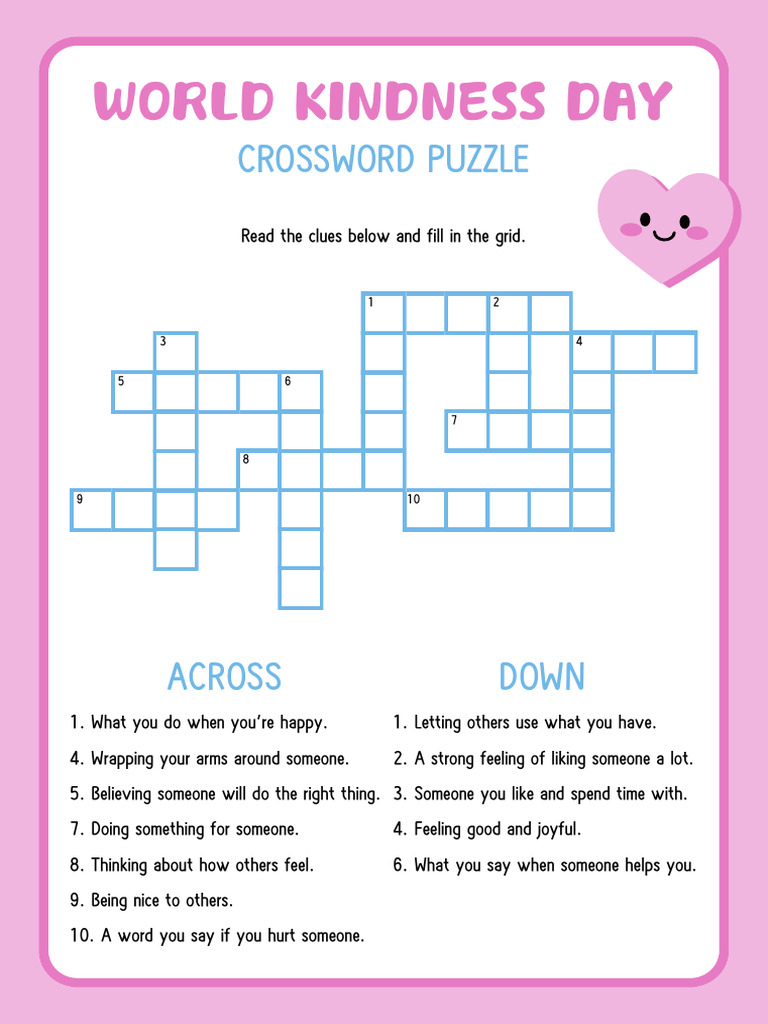 WORLD KINDNESS DAY

CROSSWORD PUZZLE

Read the clues below and fill in the grid.

1 2 3 4 5 6 7 8 9 10

ACROSS

1. What you do when you're happy.
4. Wrapping your arms around someone.
5. Believing someone will do the right thing.
7. Doing something for someone.
8. Thinking about how others feel.
9. Being nice to others.
10. A word you say if you hurt someone.

DOWN

1. Letting others use what you have.
2. A strong feeling of liking someone a lot.
3. Someone you like and spend time with.
4. Feeling good and joyful.
6. What you say when someone helps you.